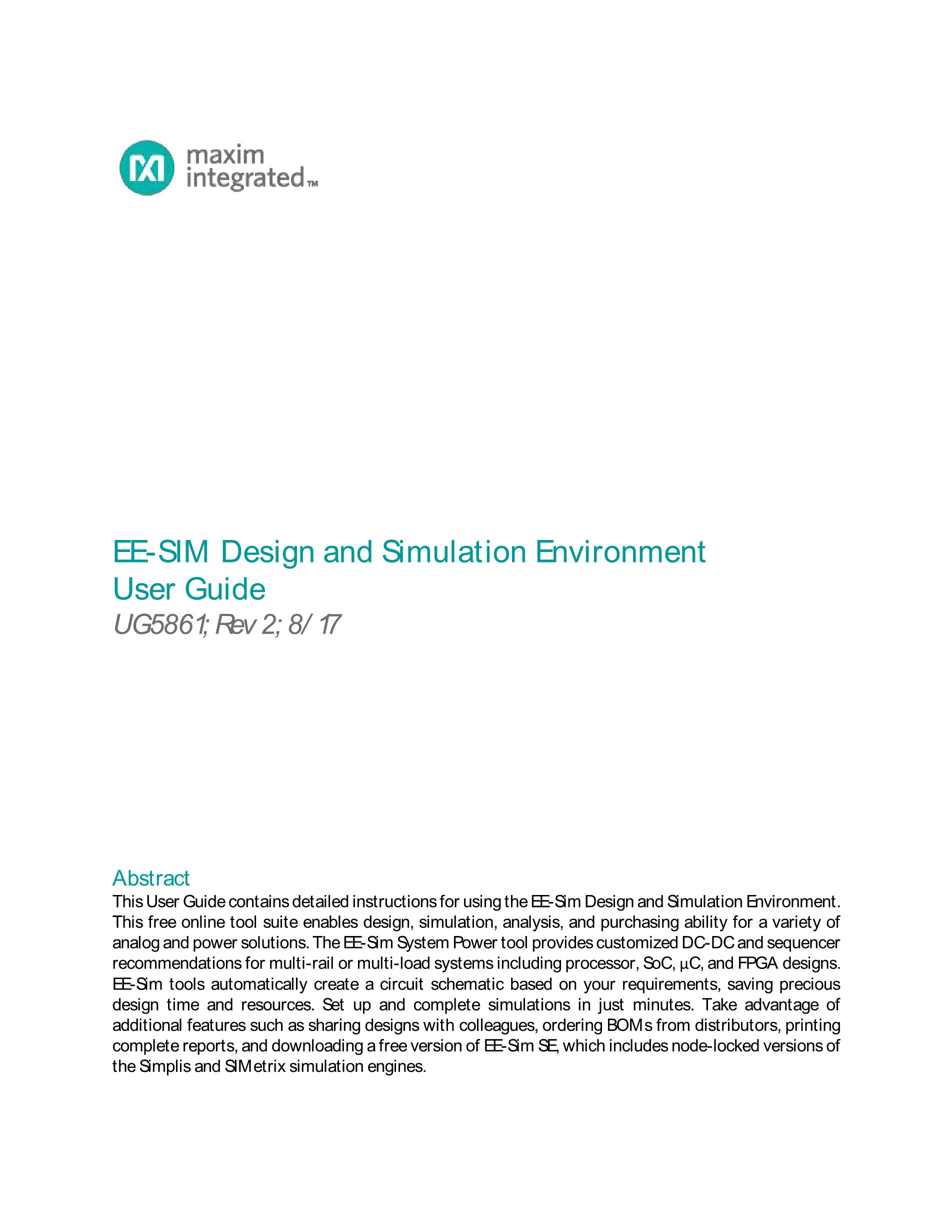 maxim integrated™

EE-SIM Design and Simulation Environment
User Guide
UG5861; Rev 2; 8/17

Abstract
This User Guide contains detailed instructions for using the EE-Sim Design and Simulation Environment. This free online tool suite enables design, simulation, analysis, and purchasing ability for a variety of analog and power solutions. The EE-Sim System Power tool provides customized DC-DC and sequencer recommendations for multi-rail or multi-load systems including processor, SoC, µC, and FPGA designs. EE-Sim tools automatically create a circuit schematic based on your requirements, saving precious design time and resources. Set up and complete simulations in just minutes. Take advantage of additional features such as sharing designs with colleagues, ordering BOMs from distributors, printing complete reports, and downloading a free version of EE-Sim SE, which includes node-locked versions of the Simplis and SIMetrix simulation engines.